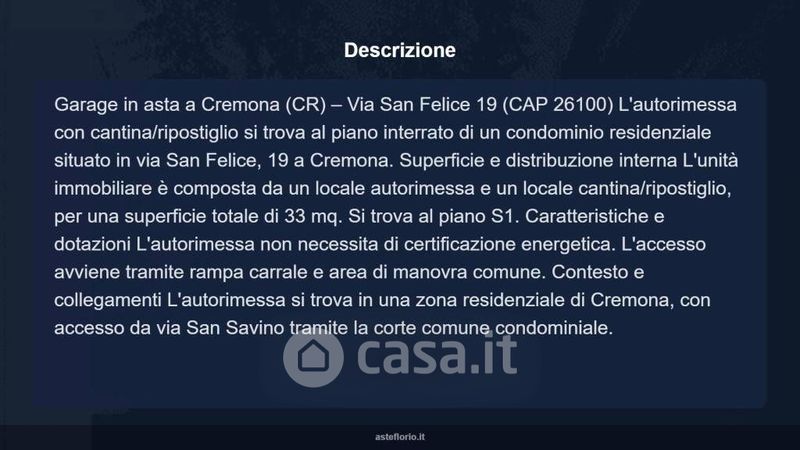 Descrizione

Garage in asta a Cremona (CR) – Via San Felice 19 (CAP 26100) L'autorimessa con cantina/ripostiglio si trova al piano interrato di un condominio residenziale situato in via San Felice, 19 a Cremona. Superficie e distribuzione interna L'unità immobiliare è composta da un locale autorimessa e un locale cantina/ripostiglio, per una superficie totale di 33 mq. Si trova al piano S1. Caratteristiche e dotazioni L'autorimessa non necessita di certificazione energetica. L'accesso avviene tramite rampa carrale e area di manovra comune. Contesto e collegamenti L'autorimessa si trova in una zona residenziale di Cremona, con accesso da via San Savino tramite la corte comune condominiale.

asteflorio.it

casa.it